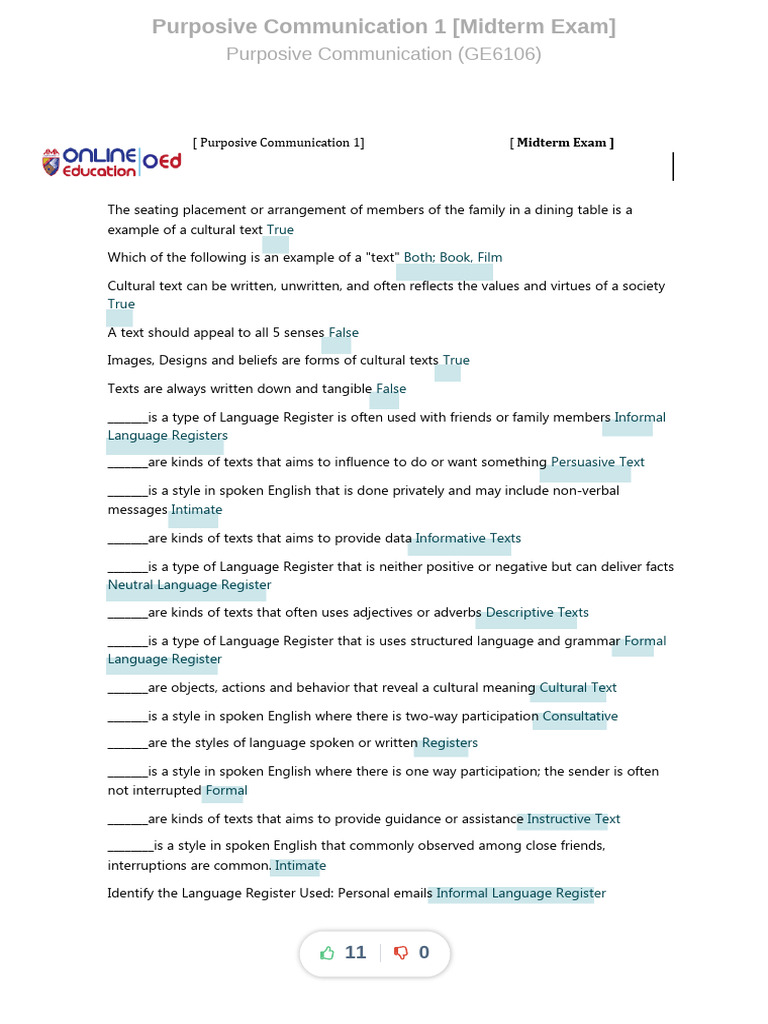 Purposive Communication 1 [Midterm Exam]
Purposive Communication (GE6106)

ONLINE Education OEd

[ Purposive Communication 1] [ Midterm Exam ]

The seating placement or arrangement of members of the family in a dining table is a example of a cultural text True

Which of the following is an example of a "text" Both; Book, Film

Cultural text can be written, unwritten, and often reflects the values and virtues of a society True

A text should appeal to all 5 senses False

Images, Designs and beliefs are forms of cultural texts True

Texts are always written down and tangible False

______is a type of Language Register is often used with friends or family members Informal Language Registers

______are kinds of texts that aims to influence to do or want something Persuasive Text

______is a style in spoken English that is done privately and may include non-verbal messages Intimate

______are kinds of texts that aims to provide data Informative Texts

______is a type of Language Register that is neither positive or negative but can deliver facts Neutral Language Register

______are kinds of texts that often uses adjectives or adverbs Descriptive Texts

______is a type of Language Register that is uses structured language and grammar Formal Language Register

______are objects, actions and behavior that reveal a cultural meaning Cultural Text

______is a style in spoken English where there is two-way participation Consultative

______are the styles of language spoken or written Registers

______is a style in spoken English where there is one way participation; the sender is often not interrupted Formal

______are kinds of texts that aims to provide guidance or assistance Instructive Text

_______is a style in spoken English that commonly observed among close friends, interruptions are common. Intimate

Identify the Language Register Used: Personal emails Informal Language Register

11 0